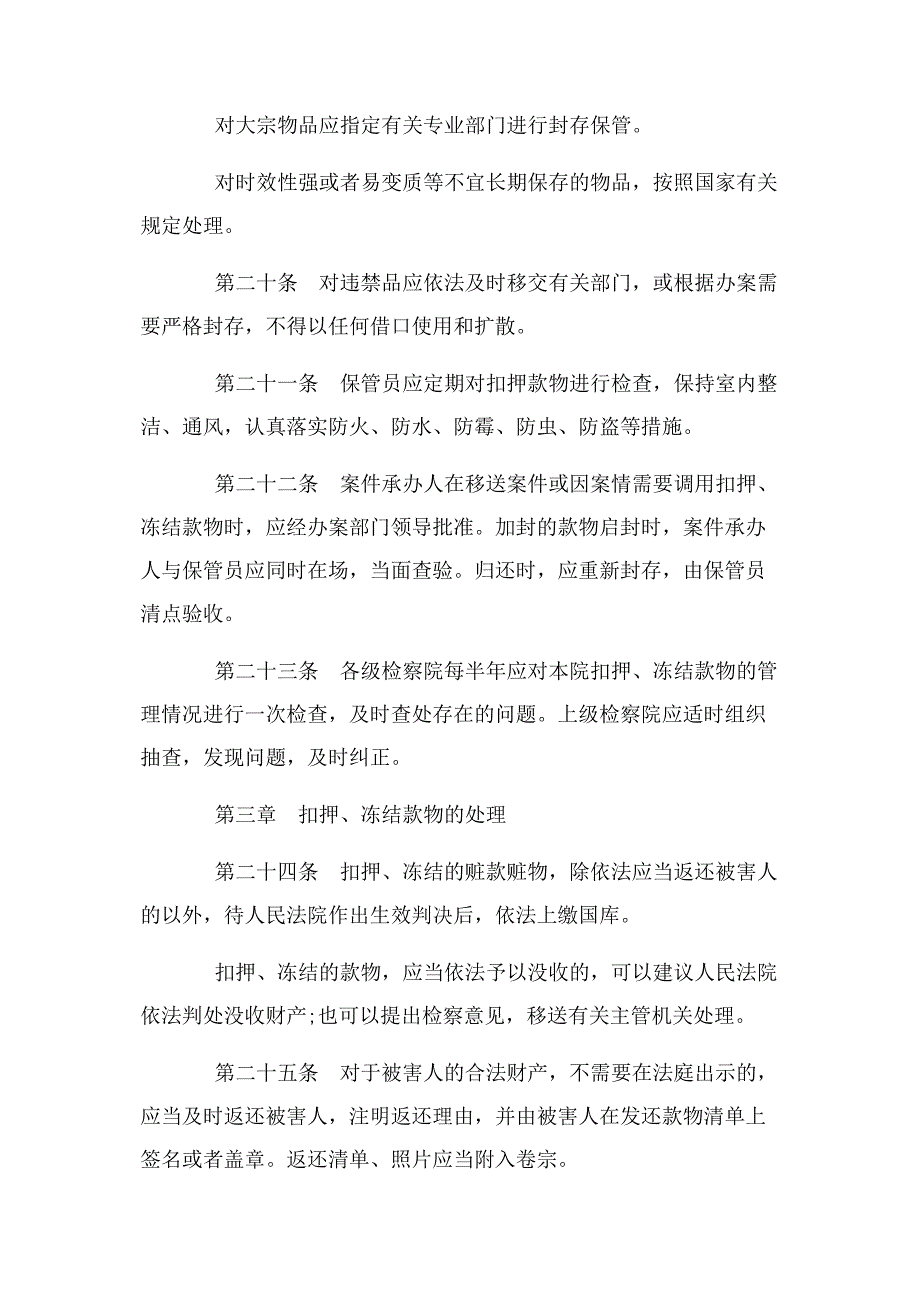 对大宗物品应指定有关专业部门进行封存保管。

对时效性强或者易变质等不宜长期保存的物品，按照国家有关规定处理。

第二十条　对违禁品应依法及时移交有关部门，或根据办案需要严格封存，不得以任何借口使用和扩散。

第二十一条　保管员应定期对扣押款物进行检查，保持室内整洁、通风，认真落实防火、防水、防霉、防虫、防盗等措施。

第二十二条　案件承办人在移送案件或因案情需要调用扣押、冻结款物时，应经办案部门领导批准。加封的款物启封时，案件承办人与保管员应同时在场，当面查验。归还时，应重新封存，由保管员清点验收。

第二十三条　各级检察院每半年应对本院扣押、冻结款物的管理情况进行一次检查，及时查处存在的问题。上级检察院应适时组织抽查，发现问题，及时纠正。

第三章　扣押、冻结款物的处理

第二十四条　扣押、冻结的赃款赃物，除依法应当返还被害人的以外，待人民法院作出生效判决后，依法上缴国库。

扣押、冻结的款物，应当依法予以没收的，可以建议人民法院依法判处没收财产;也可以提出检察意见，移送有关主管机关处理。

第二十五条　对于被害人的合法财产，不需要在法庭出示的，应当及时返还被害人，注明返还理由，并由被害人在发还款物清单上签名或者盖章。返还清单、照片应当附入卷宗。